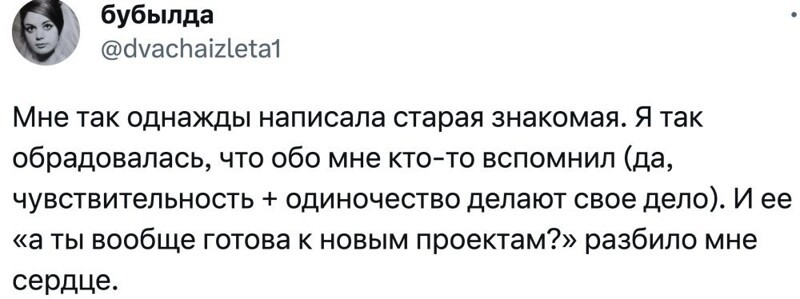 бубылда
@dvachaizleta1

Мне так однажды написала старая знакомая. Я так обрадовалась, что обо мне кто-то вспомнил (да, чувствительность + одиночество делают свое дело). И ее «а ты вообще готова к новым проектам?» разбило мне сердце.